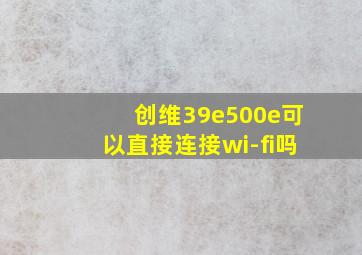 创维39e500e可以直接连接wi-fi吗